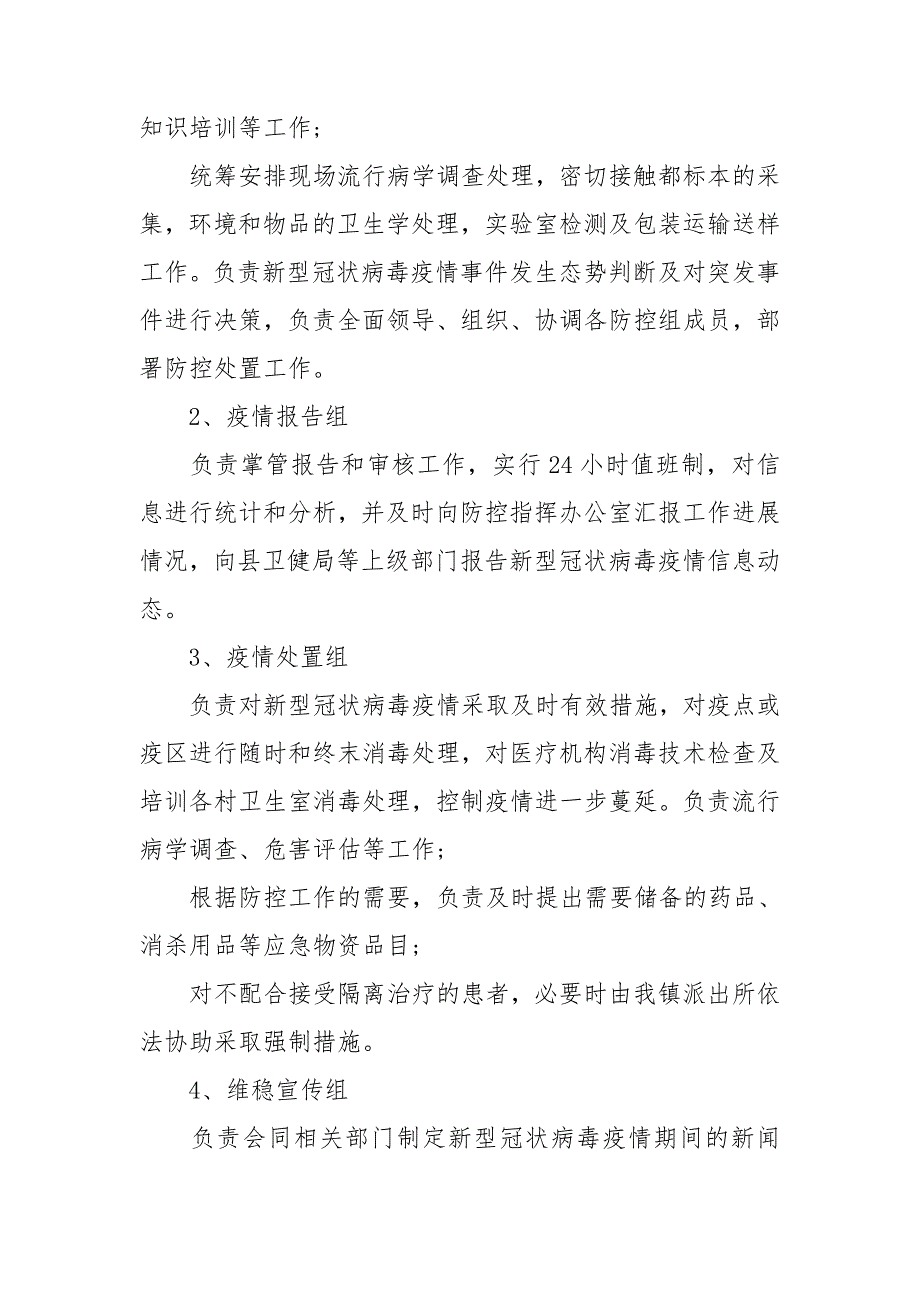 知识培训等工作；

统筹安排现场流行病学调查处理，密切接触都标本的采集，环境和物品的卫生学处理，实验室检测及包装运输送样工作。负责新型冠状病毒疫情事件发生态势判断及对突发事件进行决策，负责全面领导、组织、协调各防控组成员，部署防控处置工作。

2、疫情报告组

负责掌管报告和审核工作，实行24小时值班制，对信息进行统计和分析，并及时向防控指挥办公室汇报工作进展情况，向县卫健局等上级部门报告新型冠状病毒疫情信息动态。

3、疫情处置组

负责对新型冠状病毒疫情采取及时有效措施，对疫点或疫区进行随时和终末消毒处理，对医疗机构消毒技术检查及培训各村卫生室消毒处理，控制疫情进一步蔓延。负责流行病学调查、危害评估等工作；

根据防控工作的需要，负责及时提出需要储备的药品、消杀用品等应急物资品目；

对不配合接受隔离治疗的患者，必要时由我镇派出所依法协助采取强制措施。

4、维稳宣传组

负责会同相关部门制定新型冠状病毒疫情期间的新闻